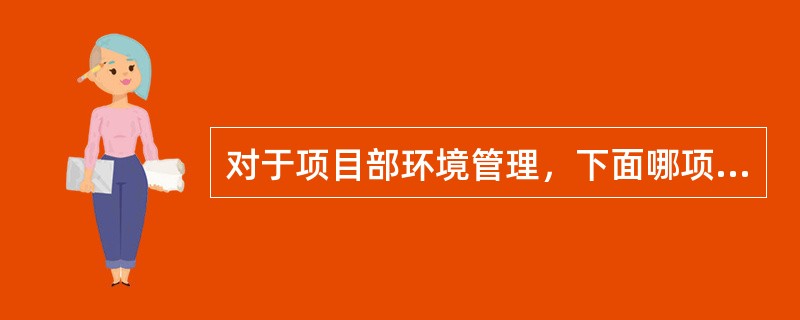 对于项目部环境管理，下面哪项...